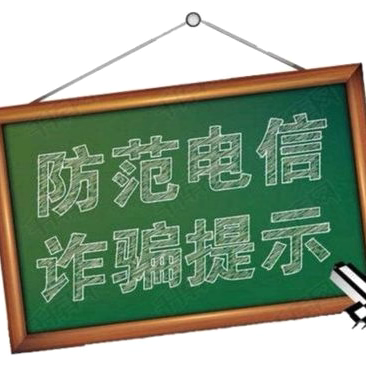 防范电信
诈骗提示